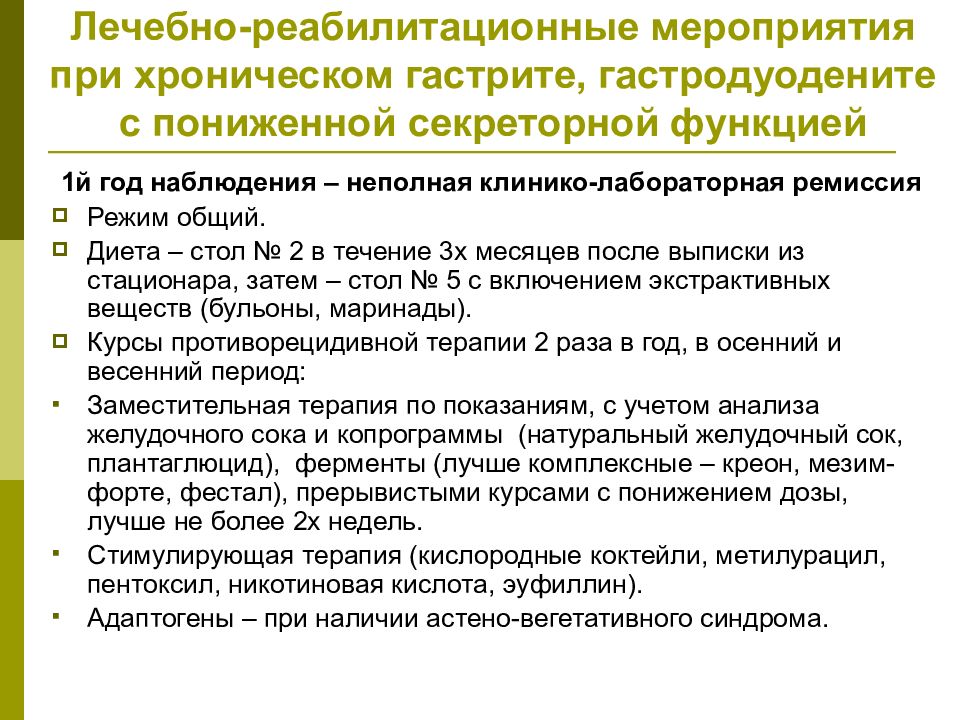 Лечебно-реабилитационные мероприятия при хроническом гастрите, гастродуодените с пониженной секреторной функцией

1й год наблюдения – неполная клинико-лабораторная ремиссия

Режим общий.

Диета – стол № 2 в течение 3х месяцев после выписки из стационара, затем – стол № 5 с включением экстрактивных веществ (бульоны, маринады).

Курсы противорецидивной терапии 2 раза в год, в осенний и весенний период:

Заместительная терапия по показаниям, с учетом анализа желудочного сока и копрограммы (натуральный желудочный сок, плантаглюцид), ферменты (лучше комплексные – креон, мезим-форте, фестал), прерывистыми курсами с понижением дозы, лучше не более 2х недель.

Стимулирующая терапия (кислородные коктейли, метилурацил, пентоксил, никотиновая кислота, эуфиллин).

Адаптогены – при наличии астено-вегетативного синдрома.